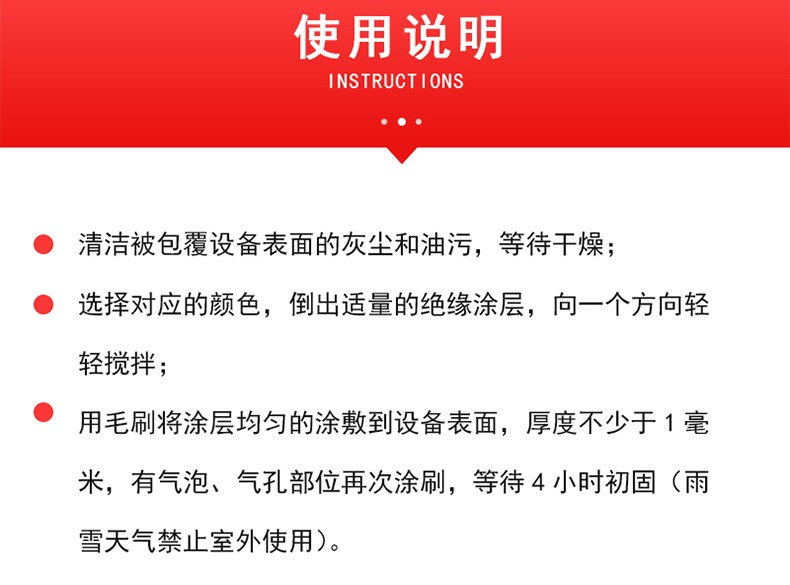 使用说明
INSTRUCTIONS

清洁被包覆设备表面的灰尘和油污，等待干燥；

选择对应的颜色，倒出适量的绝缘涂层，向一个方向轻轻搅拌；

用毛刷将涂层均匀的涂敷到设备表面，厚度不少于 1 毫米，有气泡、气孔部位再次涂刷，等待 4 小时初固（雨雪天气禁止室外使用）。